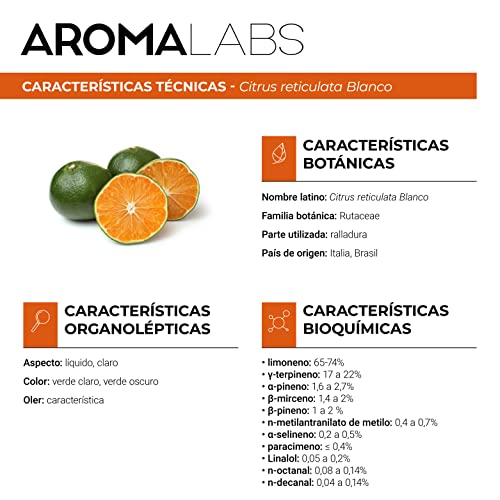 AROMALABS

CARACTERÍSTICAS TÉCNICAS - Citrus reticulata Blanco

CARACTERÍSTICAS BOTÁNICAS

Nombre latino: Citrus reticulata Blanco

Familia botánica: Rutaceae

Parte utilizada: ralladura

País de origen: Italia, Brasil

CARACTERÍSTICAS ORGANOLÉPTICAS

Aspecto: liquido, claro

Color: verde claro, verde oscuro

Oler: característica

CARACTERÍSTICAS BIOQUÍMICAS

• limoneno: 65-74%
• γ-terpineno: 17 a 22%
• α-pineno: 1,6 a 2,7%
• β-mirceno: 1,4 a 2%
• β-pineno: 1 a 2 %
• n-metilantranilato de metilo: 0,4 a 0,7%
• α-selineno: 0,2 a 0,5%
• paracimeno: ≤ 0,4%
• Linalol: 0,05 a 0,2%
• n-octanal: 0,08 a 0,14%
• n-decanal: 0,04 a 0,14%